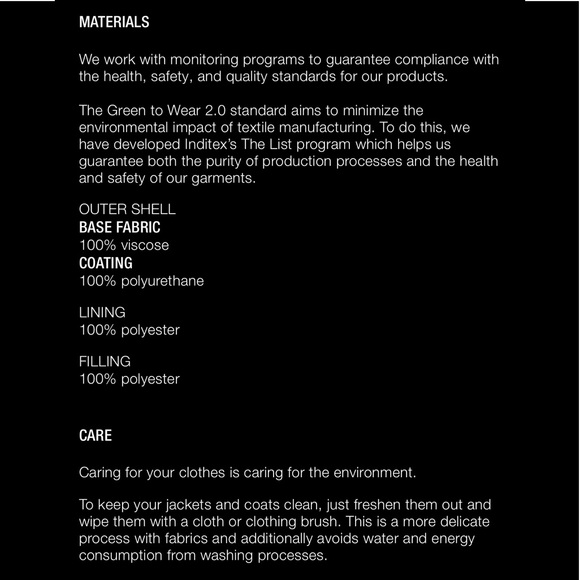 MATERIALS

We work with monitoring programs to guarantee compliance with the health, safety, and quality standards for our products.

The Green to Wear 2.0 standard aims to minimize the environmental impact of textile manufacturing. To do this, we have developed Inditex's The List program which helps us guarantee both the purity of production processes and the health and safety of our garments.

OUTER SHELL
BASE FABRIC
100% viscose
COATING
100% polyurethane

LINING
100% polyester

FILLING
100% polyester

CARE

Caring for your clothes is caring for the environment.

To keep your jackets and coats clean, just freshen them out and wipe them with a cloth or clothing brush. This is a more delicate process with fabrics and additionally avoids water and energy consumption from washing processes.